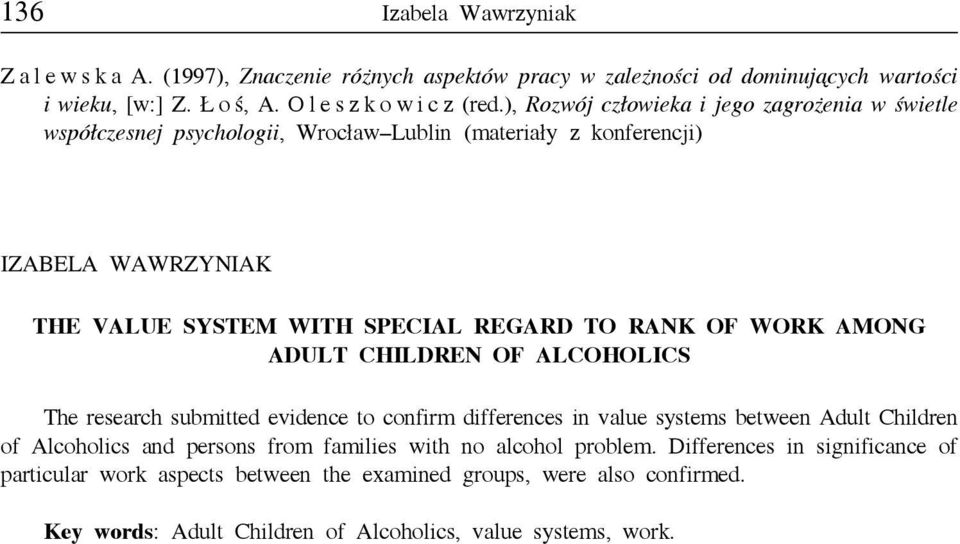 136 Izabela Wawrzyniak

Zalewska A. (1997), Znaczenie różnych aspektów pracy w zależności od dominujących wartości i wieku, [w:] Z. Łoś, A. Oleszkowicz (red.), Rozwój człowieka i jego zagrożenia w świetle współczesnej psychologii, Wrocław–Lublin (materiały z konferencji)

IZABELA WAWRZYNIAK

THE VALUE SYSTEM WITH SPECIAL REGARD TO RANK OF WORK AMONG ADULT CHILDREN OF ALCOHOLICS

The research submitted evidence to confirm differences in value systems between Adult Children of Alcoholics and persons from families with no alcohol problem. Differences in significance of particular work aspects between the examined groups, were also confirmed.

Key words: Adult Children of Alcoholics, value systems, work.